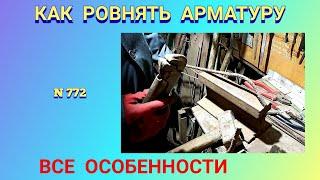 КАК РОВНЯТЬ АРМАТУРУ

N 772

ВСЕ ОСОБЕННОСТИ